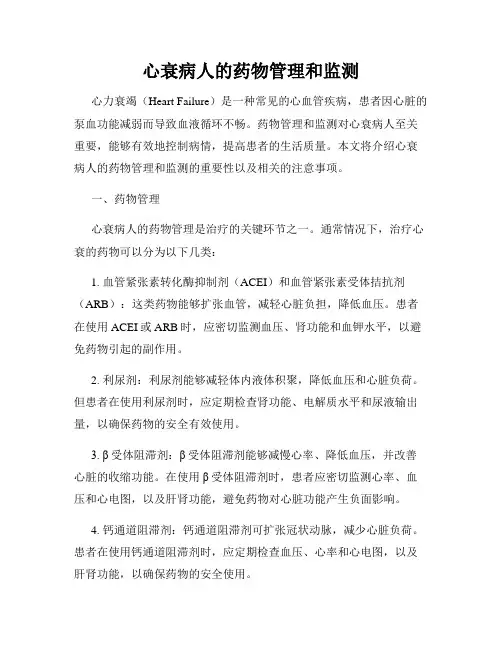 心衰病人的药物管理和监测

心力衰竭（Heart Failure）是一种常见的心血管疾病，患者因心脏的泵血功能减弱而导致血液循环不畅。药物管理和监测对心衰病人至关重要，能够有效地控制病情，提高患者的生活质量。本文将介绍心衰病人的药物管理和监测的重要性以及相关的注意事项。

一、药物管理

心衰病人的药物管理是治疗的关键环节之一。通常情况下，治疗心衰的药物可以分为以下几类：

1. 血管紧张素转化酶抑制剂（ACEI）和血管紧张素受体拮抗剂（ARB）：这类药物能够扩张血管，减轻心脏负担，降低血压。患者在使用 ACEI 或 ARB 时，应密切监测血压、肾功能和血钾水平，以避免药物引起的副作用。

2. 利尿剂：利尿剂能够减轻体内液体积聚，降低血压和心脏负荷。但患者在使用利尿剂时，应定期检查肾功能、电解质水平和尿液输出量，以确保药物的安全有效使用。

3. β 受体阻滞剂：β 受体阻滞剂能够减慢心率、降低血压，并改善心脏的收缩功能。在使用 β 受体阻滞剂时，患者应密切监测心率、血压和心电图，以及肝肾功能，避免药物对心脏功能产生负面影响。

4. 钙通道阻滞剂：钙通道阻滞剂可扩张冠状动脉，减少心脏负荷。患者在使用钙通道阻滞剂时，应定期检查血压、心率和心电图，以及肝肾功能，以确保药物的安全使用。